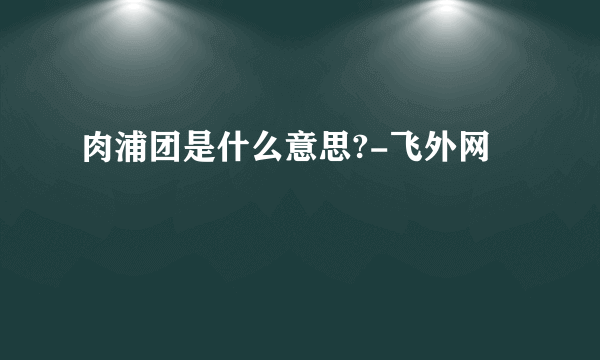 肉浦团是什么意思?-飞外网